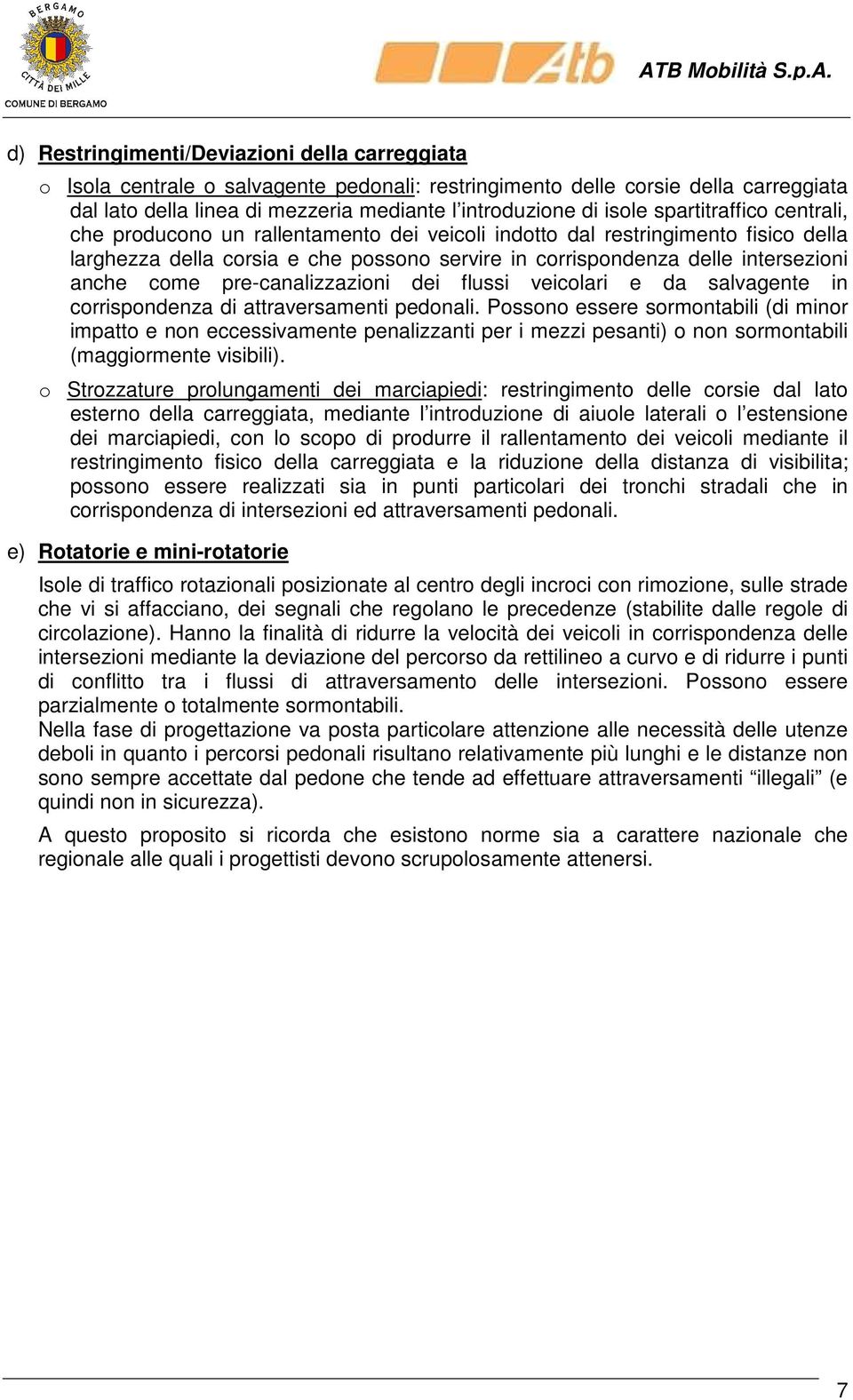 BERGAMO
CITTÀ DEI MILLE
COMUNE DI BERGAMO

Atb ATB Mobilità S.p.A.

d) Restringimenti/Deviazioni della carreggiata

o Isola centrale o salvagente pedonali: restringimento delle corsie della carreggiata dal lato della linea di mezzeria mediante l'introduzione di isole spartitraffico centrali, che producono un rallentamento dei veicoli indotto dal restringimento fisico della larghezza della corsia e che possono servire in corrispondenza delle intersezioni anche come pre-canalizzazioni dei flussi veicolari e da salvagente in corrispondenza di attraversamenti pedonali. Possono essere sormontabili (di minor impatto e non eccessivamente penalizzanti per i mezzi pesanti) o non sormontabili (maggiormente visibili).

o Strozzature prolungamenti dei marciapiedi: restringimento delle corsie dal lato esterno della carreggiata, mediante l'introduzione di aiuole laterali o l'estensione dei marciapiedi, con lo scopo di produrre il rallentamento dei veicoli mediante il restringimento fisico della carreggiata e la riduzione della distanza di visibilita; possono essere realizzati sia in punti particolari dei tronchi stradali che in corrispondenza di intersezioni ed attraversamenti pedonali.

e) Rotatorie e mini-rotatorie

Isole di traffico rotazionali posizionate al centro degli incroci con rimozione, sulle strade che vi si affacciano, dei segnali che regolano le precedenze (stabilite dalle regole di circolazione). Hanno la finalità di ridurre la velocità dei veicoli in corrispondenza delle intersezioni mediante la deviazione del percorso da rettilineo a curvo e di ridurre i punti di conflitto tra i flussi di attraversamento delle intersezioni. Possono essere parzialmente o totalmente sormontabili.
Nella fase di progettazione va posta particolare attenzione alle necessità delle utenze deboli in quanto i percorsi pedonali risultano relativamente più lunghi e le distanze non sono sempre accettate dal pedone che tende ad effettuare attraversamenti "illegali" (e quindi non in sicurezza).

A questo proposito si ricorda che esistono norme sia a carattere nazionale che regionale alle quali i progettisti devono scrupolosamente attenersi.

7